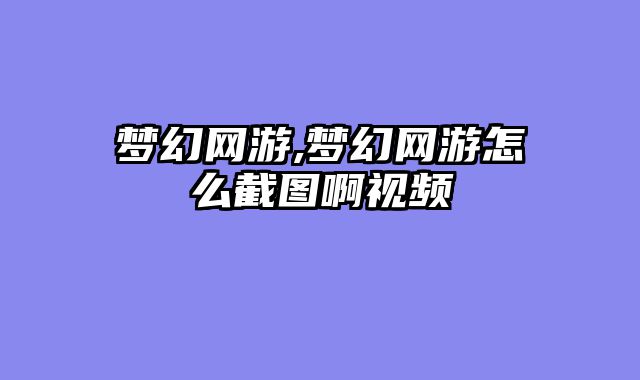 梦幻网游,梦幻网游怎么截图啊视频